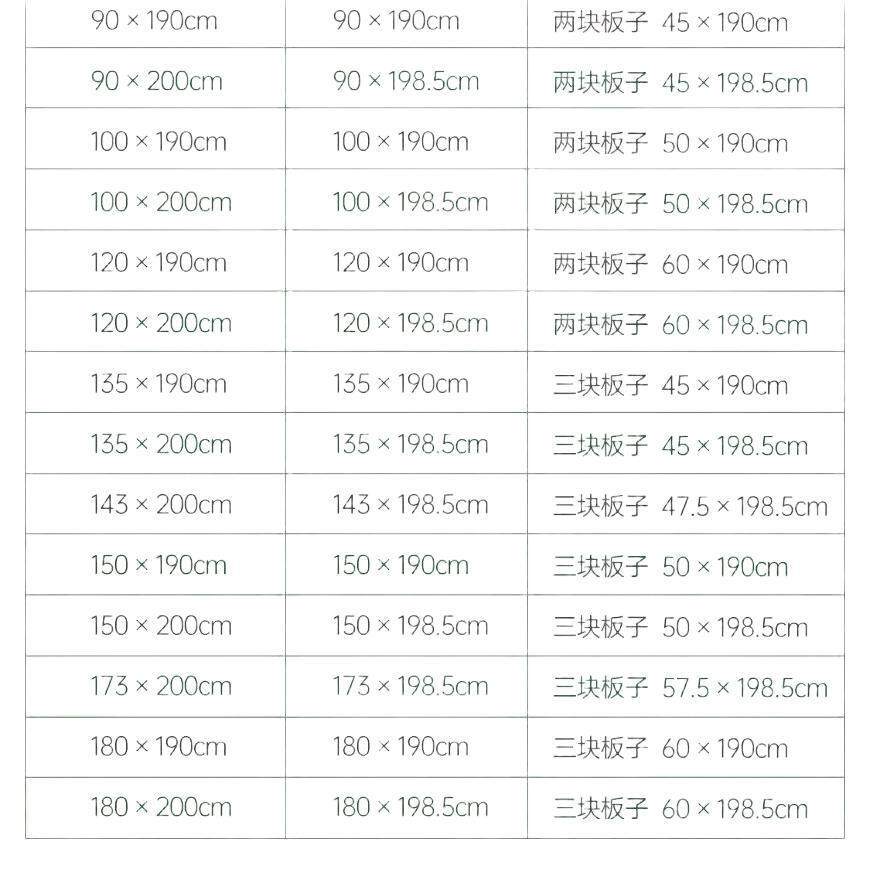 | | | |
|---|---|---|
| 90 × 190cm | 90 × 190cm | 两块板子 45 × 190cm |
| 90 × 200cm | 90 × 198.5cm | 两块板子 45 × 198.5cm |
| 100 × 190cm | 100 × 190cm | 两块板子 50 × 190cm |
| 100 × 200cm | 100 × 198.5cm | 两块板子 50 × 198.5cm |
| 120 × 190cm | 120 × 190cm | 两块板子 60 × 190cm |
| 120 × 200cm | 120 × 198.5cm | 两块板子 60 × 198.5cm |
| 135 × 190cm | 135 × 190cm | 三块板子 45 × 190cm |
| 135 × 200cm | 135 × 198.5cm | 三块板子 45 × 198.5cm |
| 143 × 200cm | 143 × 198.5cm | 三块板子 47.5 × 198.5cm |
| 150 × 190cm | 150 × 190cm | 三块板子 50 × 190cm |
| 150 × 200cm | 150 × 198.5cm | 三块板子 50 × 198.5cm |
| 173 × 200cm | 173 × 198.5cm | 三块板子 57.5 × 198.5cm |
| 180 × 190cm | 180 × 190cm | 三块板子 60 × 190cm |
| 180 × 200cm | 180 × 198.5cm | 三块板子 60 × 198.5cm |